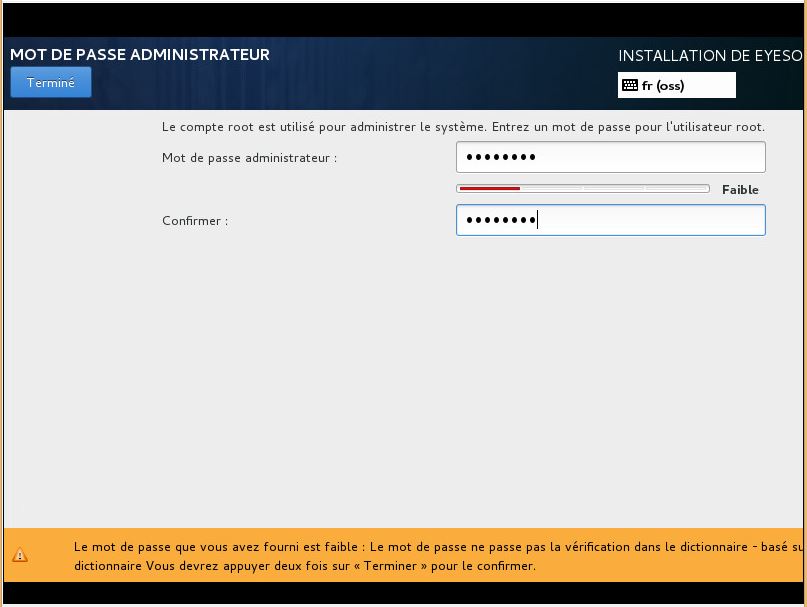 MOT DE PASSE ADMINISTRATEUR
Terminé

INSTALLATION DE EYESO
fr (oss)

Le compte root est utilisé pour administrer le système. Entrez un mot de passe pour l'utilisateur root.

Mot de passe administrateur : ••••••••

Faible

Confirmer : ••••••••

Le mot de passe que vous avez fourni est faible : Le mot de passe ne passe pas la vérification dans le dictionnaire - basé su dictionnaire Vous devrez appuyer deux fois sur « Terminer » pour le confirmer.